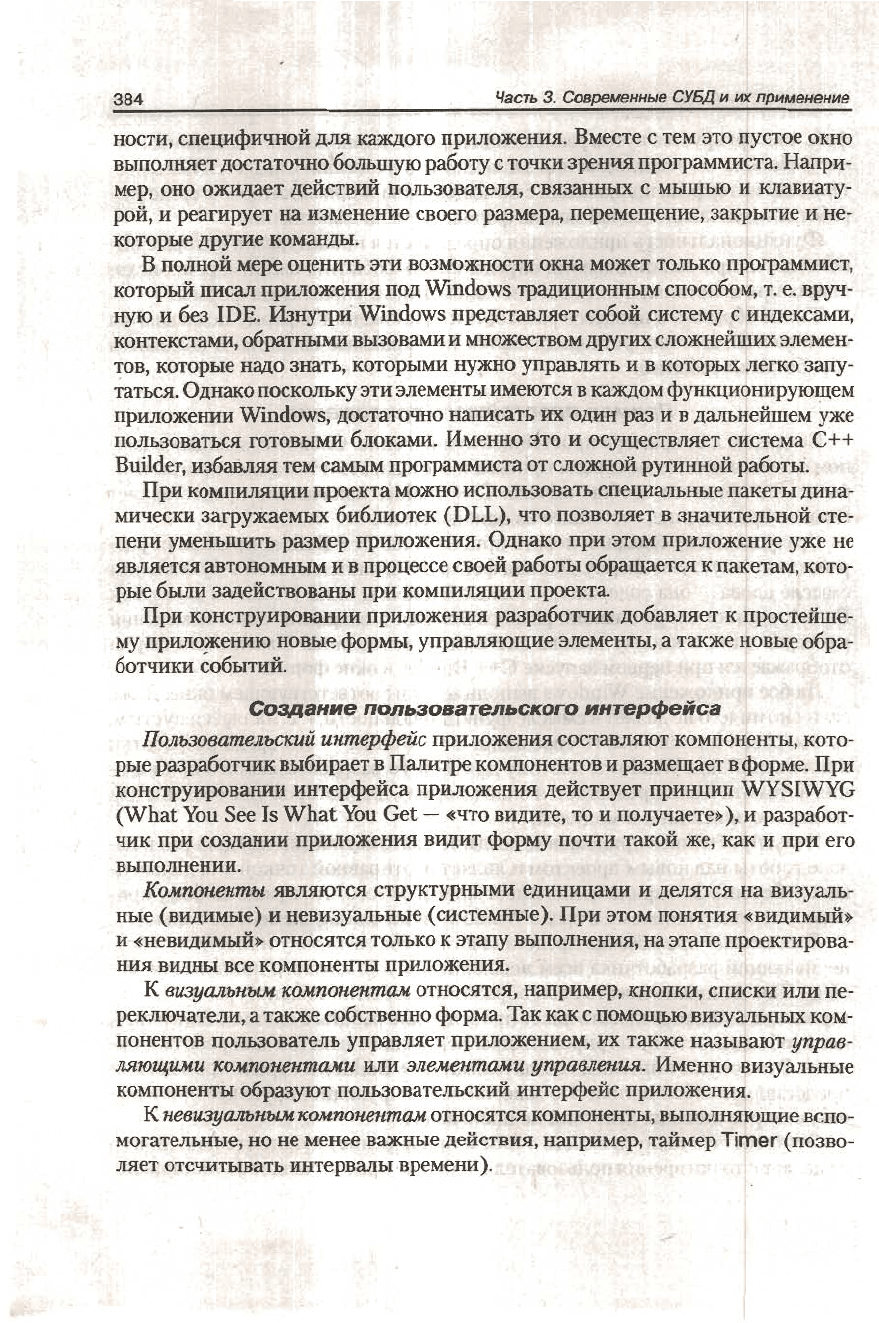 384

Часть 3. Современные СУБД и их применение

ности, специфичной для каждого приложения. Вместе с тем это пустое окно выполняет достаточно большую работу с точки зрения программиста. Например, оно ожидает действий пользователя, связанных с мышью и клавиатурой, и реагирует на изменение своего размера, перемещение, закрытие и некоторые другие команды.

В полной мере оценить эти возможности окна может только программист, который писал приложения под Windows традиционным способом, т. е. вручную и без IDE. Изнутри Windows представляет собой систему с индексами, контекстами, обратными вызовами и множеством других сложнейших элементов, которые надо знать, которыми нужно управлять и в которых легко запутаться. Однако поскольку эти элементы имеются в каждом функционирующем приложении Windows, достаточно написать их один раз и в дальнейшем уже пользоваться готовыми блоками. Именно это и осуществляет система C++ Builder, избавляя тем самым программиста от сложной рутинной работы.

При компиляции проекта можно использовать специальные пакеты динамически загружаемых библиотек (DLL), что позволяет в значительной степени уменьшить размер приложения. Однако при этом приложение уже не является автономным и в процессе своей работы обращается к пакетам, которые были задействованы при компиляции проекта.

При конструировании приложения разработчик добавляет к простейшему приложению новые формы, управляющие элементы, а также новые обработчики событий.

Создание пользовательского интерфейса

Пользовательский интерфейс приложения составляют компоненты, которые разработчик выбирает в Палитре компонентов и размещает в форме. При конструировании интерфейса приложения действует принцип WYSIWYG (What You See Is What You Get — «что видите, то и получаете»), и разработчик при создании приложения видит форму почти такой же, как и при его выполнении.

Компоненты являются структурными единицами и делятся на визуальные (видимые) и невизуальные (системные). При этом понятия «видимый» и «невидимый» относятся только к этапу выполнения, на этапе проектирования видны все компоненты приложения.

К визуальным компонентам относятся, например, кнопки, списки или переключатели, а также собственно форма. Так как с помощью визуальных компонентов пользователь управляет приложением, их также называют управляющими компонентами или элементами управления. Именно визуальные компоненты образуют пользовательский интерфейс приложения.

К невизуальным компонентам относятся компоненты, выполняющие вспомогательные, но не менее важные действия, например, таймер Timer (позволяет отсчитывать интервалы времени).